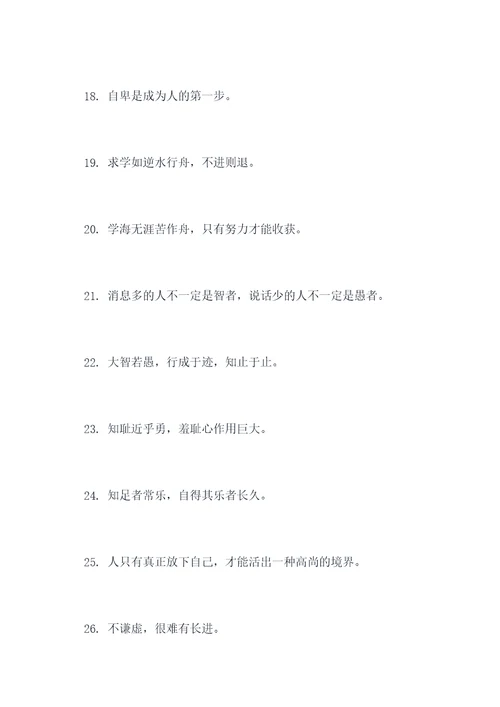 18. 自卑是成为人的第一步。

19. 求学如逆水行舟，不进则退。

20. 学海无涯苦作舟，只有努力才能收获。

21. 消息多的人不一定是智者，说话少的人不一定是愚者。

22. 大智若愚，行成于迹，知止于止。

23. 知耻近乎勇，羞耻心作用巨大。

24. 知足者常乐，自得其乐者长久。

25. 人只有真正放下自己，才能活出一种高尚的境界。

26. 不谦虚，很难有长进。